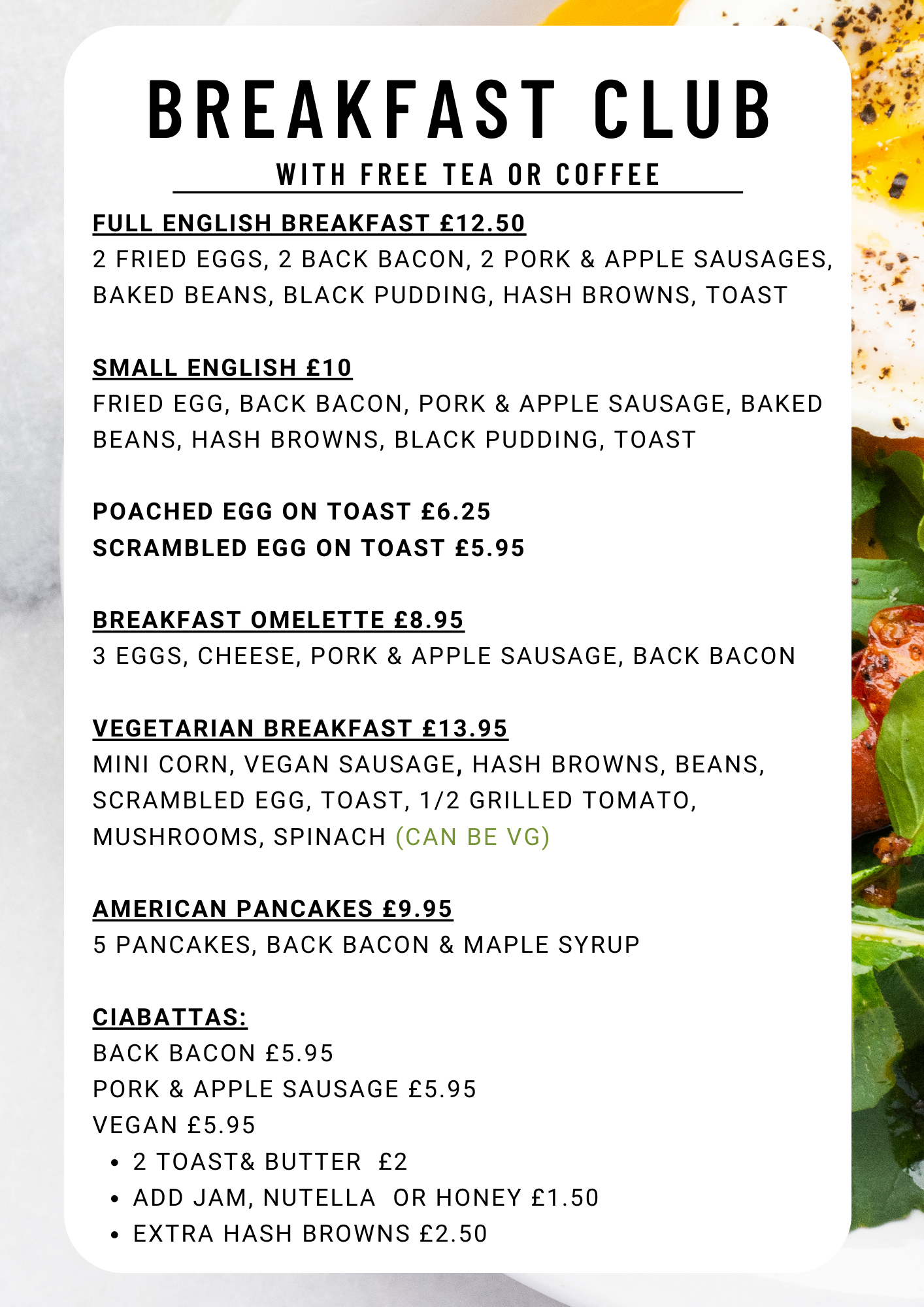 BREAKFAST CLUB

WITH FREE TEA OR COFFEE

FULL ENGLISH BREAKFAST £12.50
2 FRIED EGGS, 2 BACK BACON, 2 PORK & APPLE SAUSAGES, BAKED BEANS, BLACK PUDDING, HASH BROWNS, TOAST

SMALL ENGLISH £10
FRIED EGG, BACK BACON, PORK & APPLE SAUSAGE, BAKED BEANS, HASH BROWNS, BLACK PUDDING, TOAST

POACHED EGG ON TOAST £6.25
SCRAMBLED EGG ON TOAST £5.95

BREAKFAST OMELETTE £8.95
3 EGGS, CHEESE, PORK & APPLE SAUSAGE, BACK BACON

VEGETARIAN BREAKFAST £13.95
MINI CORN, VEGAN SAUSAGE, HASH BROWNS, BEANS, SCRAMBLED EGG, TOAST, 1/2 GRILLED TOMATO, MUSHROOMS, SPINACH (CAN BE VG)

AMERICAN PANCAKES £9.95
5 PANCAKES, BACK BACON & MAPLE SYRUP

CIABATTAS:
BACK BACON £5.95
PORK & APPLE SAUSAGE £5.95
VEGAN £5.95
• 2 TOAST& BUTTER £2
• ADD JAM, NUTELLA OR HONEY £1.50
• EXTRA HASH BROWNS £2.50